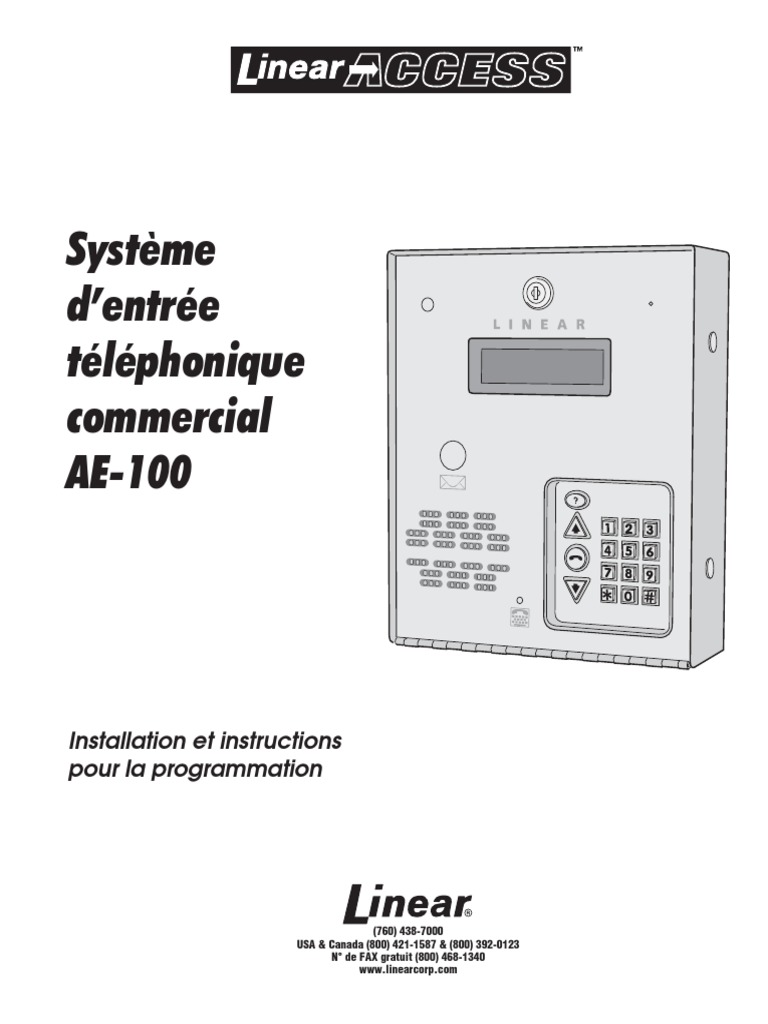 Linear ACCESS™

Système d'entrée téléphonique commercial AE-100

LINEAR

?

1 2 3
4 5 6
7 8 9
* 0 #

Installation et instructions pour la programmation

Linear®

(760) 438-7000
USA & Canada (800) 421-1587 & (800) 392-0123
N° de FAX gratuit (800) 468-1340
www.linearcorp.com